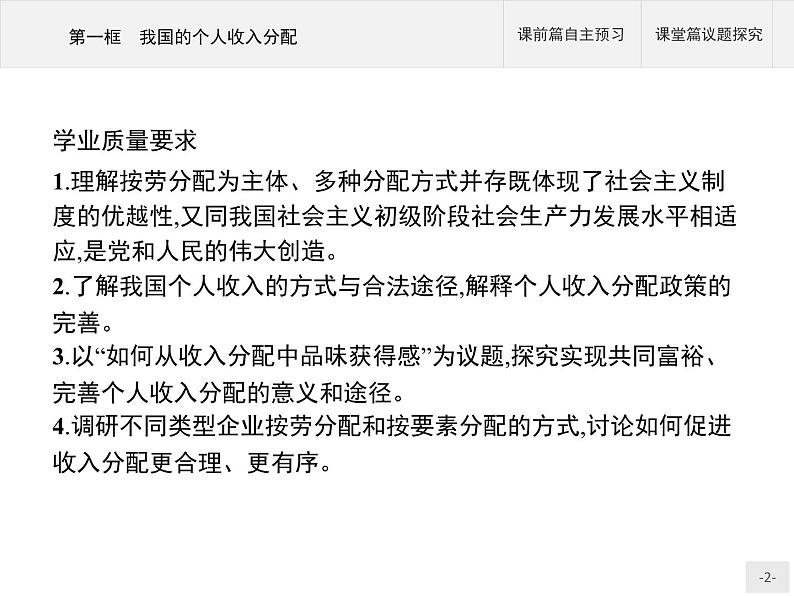 第一框　我国的个人收入分配

课前篇自主预习

课堂篇议题探究

学业质量要求

1.理解按劳分配为主体、多种分配方式并存既体现了社会主义制度的优越性,又同我国社会主义初级阶段社会生产力发展水平相适应,是党和人民的伟大创造。

2.了解我国个人收入的方式与合法途径,解释个人收入分配政策的完善。

3.以“如何从收入分配中品味获得感”为议题,探究实现共同富裕、完善个人收入分配的意义和途径。

4.调研不同类型企业按劳分配和按要素分配的方式,讨论如何促进收入分配更合理、更有序。

-2-